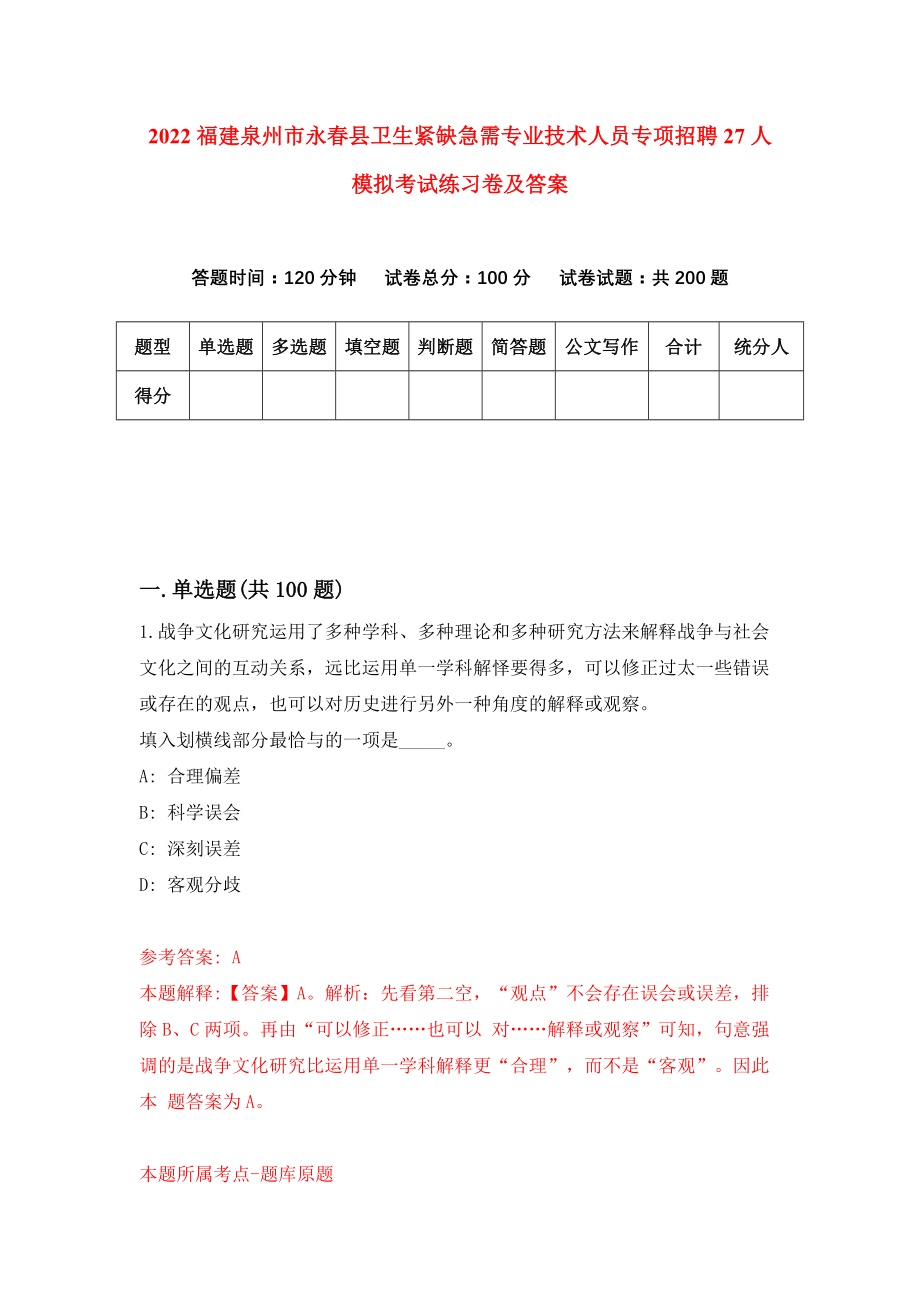 2022 福建泉州市永春县卫生紧缺急需专业技术人员专项招聘 27 人模拟考试练习卷及答案

答题时间：120 分钟　试卷总分：100 分　试卷试题：共 200 题

| 题型 | 单选题 | 多选题 | 填空题 | 判断题 | 简答题 | 公文写作 | 合计 | 统分人 |
|---|---|---|---|---|---|---|---|---|
| 得分 | | | | | | | | |

一. 单选题(共 100 题)

1. 战争文化研究运用了多种学科、多种理论和多种研究方法来解释战争与社会文化之间的互动关系，远比运用单一学科解怿要得多，可以修正过太一些错误或存在的观点，也可以对历史进行另外一种角度的解释或观察。
填入划横线部分最恰与的一项是_____。
A: 合理偏差
B: 科学误会
C: 深刻误差
D: 客观分歧

参考答案: A
本题解释:【答案】A。解析：先看第二空，“观点”不会存在误会或误差，排除 B、C 两项。再由“可以修正……也可以 对……解释或观察”可知，句意强调的是战争文化研究比运用单一学科解释更“合理”，而不是“客观”。因此本 题答案为 A。

本题所属考点-题库原题